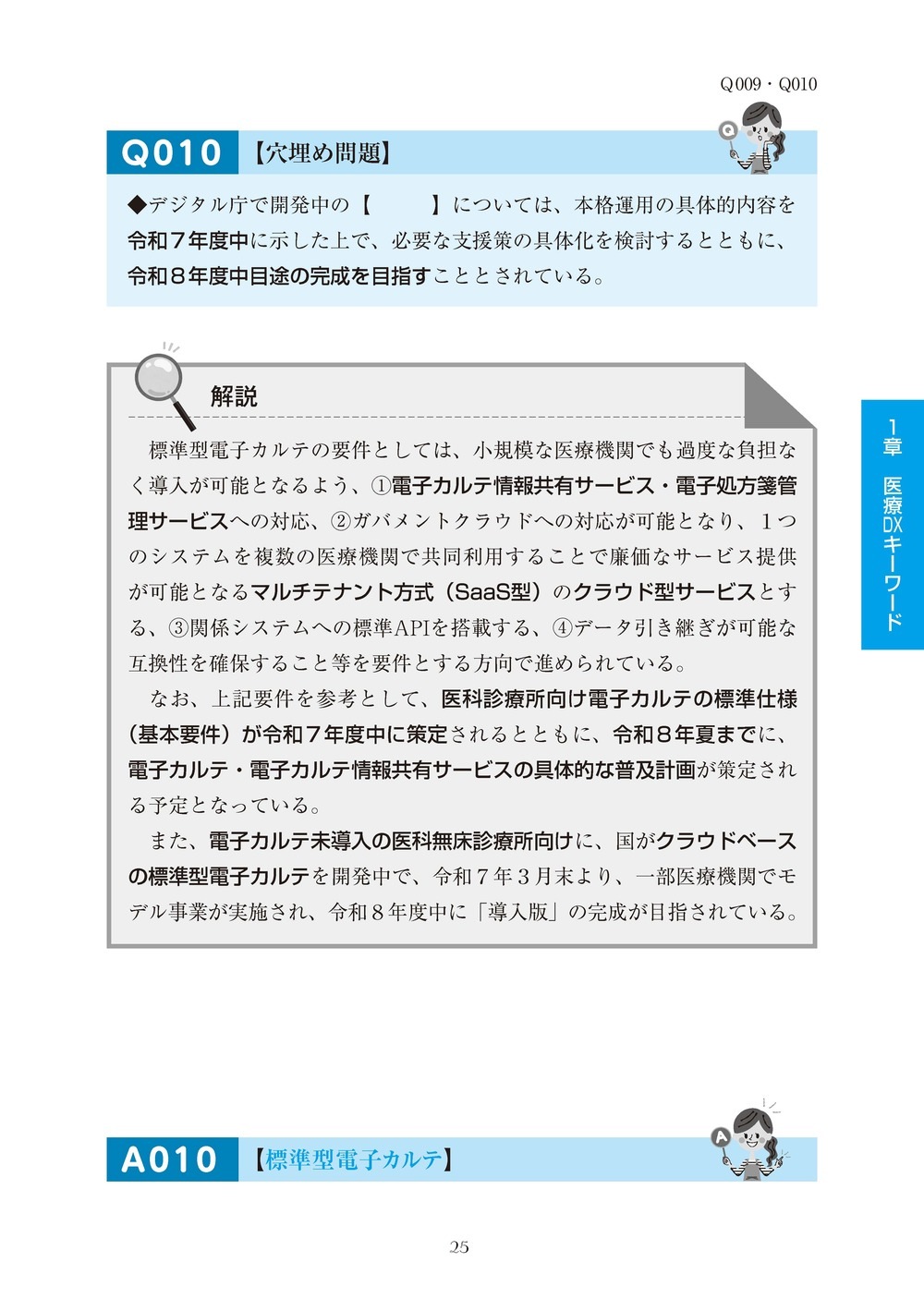 Q009・Q010

Q010 【穴埋め問題】

◆デジタル庁で開発中の【　　　】については、本格運用の具体的内容を令和７年度中に示した上で、必要な支援策の具体化を検討するとともに、令和８年度中目途の完成を目指すこととされている。

解説

標準型電子カルテの要件としては、小規模な医療機関でも過度な負担なく導入が可能となるよう、①電子カルテ情報共有サービス・電子処方箋管理サービスへの対応、②ガバメントクラウドへの対応が可能となり、１つのシステムを複数の医療機関で共同利用することで廉価なサービス提供が可能となるマルチテナント方式（SaaS型）のクラウド型サービスとする、③関係システムへの標準APIを搭載する、④データ引き継ぎが可能な互換性を確保すること等を要件とする方向で進められている。

なお、上記要件を参考として、医科診療所向け電子カルテの標準仕様（基本要件）が令和７年度中に策定されるとともに、令和８年夏までに、電子カルテ・電子カルテ情報共有サービスの具体的な普及計画が策定される予定となっている。

また、電子カルテ未導入の医科無床診療所向けに、国がクラウドベースの標準型電子カルテを開発中で、令和７年３月末より、一部医療機関でモデル事業が実施され、令和８年度中に「導入版」の完成が目指されている。

1章 医療DXキーワード

A010 【標準型電子カルテ】

25